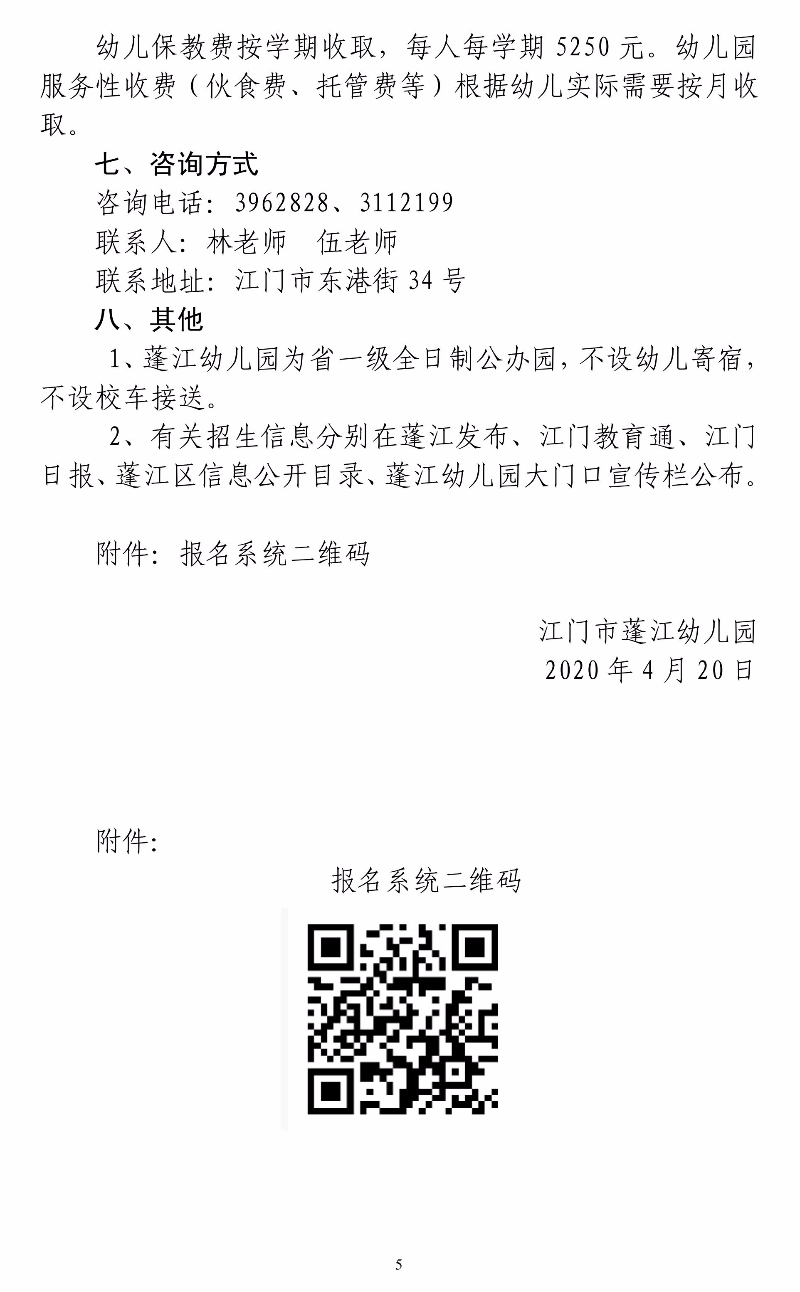 幼儿保教费按学期收取，每人每学期 5250 元。幼儿园服务性收费（伙食费、托管费等）根据幼儿实际需要按月收取。

七、咨询方式

咨询电话：3962828、3112199

联系人：林老师　伍老师

联系地址：江门市东港街 34 号

八、其他

1、蓬江幼儿园为省一级全日制公办园，不设幼儿寄宿，不设校车接送。

2、有关招生信息分别在蓬江发布、江门教育通、江门日报、蓬江区信息公开目录、蓬江幼儿园大门口宣传栏公布。

附件：报名系统二维码

江门市蓬江幼儿园
2020 年 4 月 20 日

附件：

报名系统二维码

5